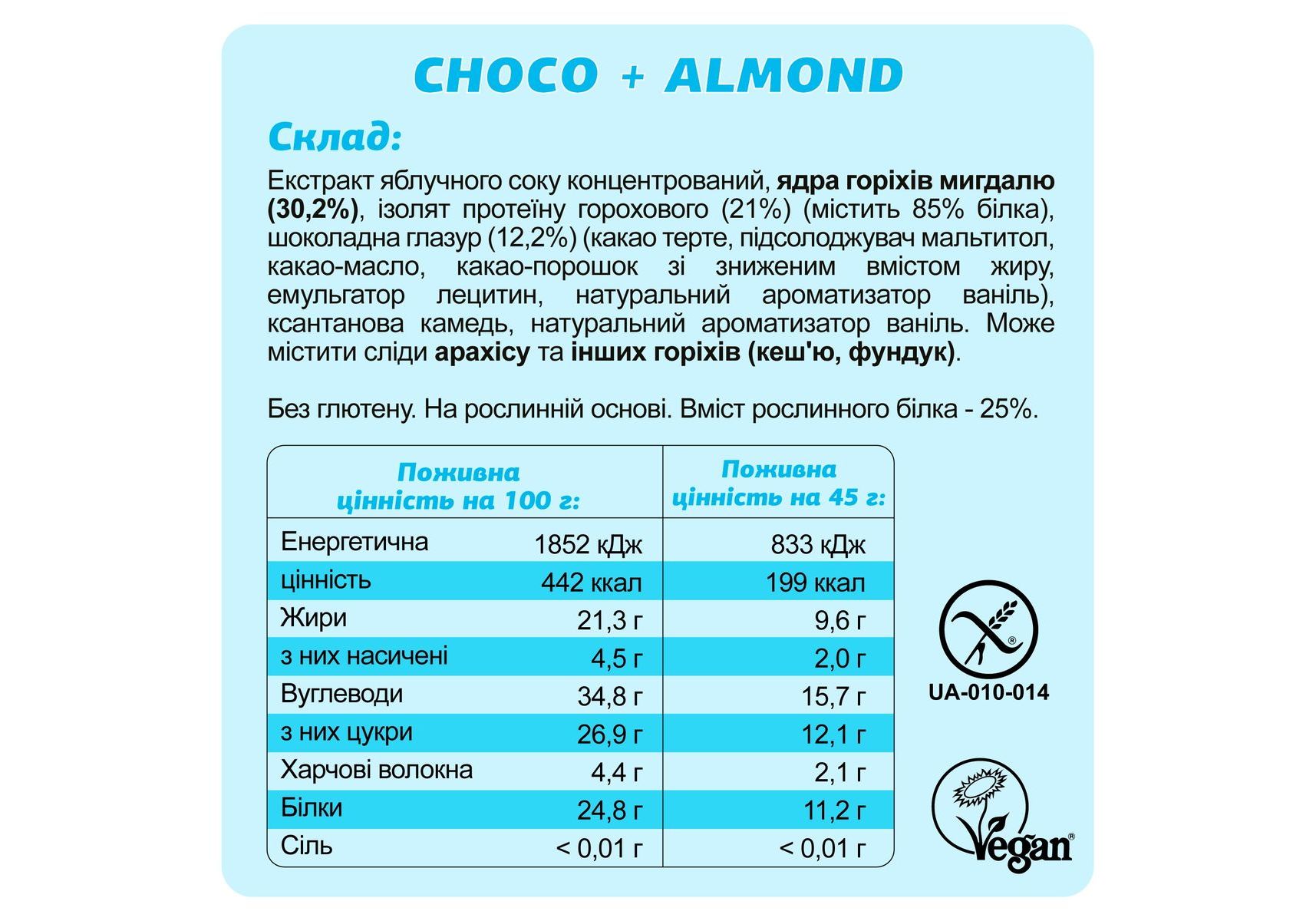 CHOCO + ALMOND

Склад:

Екстракт яблучного соку концентрований, ядра горіхів мигдалю (30,2%), ізолят протеїну горохового (21%) (містить 85% білка), шоколадна глазур (12,2%) (какао терте, підсолоджувач мальтитол, какао-масло, какао-порошок зі зниженим вмістом жиру, емульгатор лецитин, натуральний ароматизатор ваніль), ксантанова камедь, натуральний ароматизатор ваніль. Може містити сліди арахісу та інших горіхів (кеш'ю, фундук).

Без глютену. На рослинній основі. Вміст рослинного білка - 25%.

| Поживна цінність на 100 г: | | Поживна цінність на 45 г: |
|---|---|---|
| Енергетична | 1852 кДж | 833 кДж |
| цінність | 442 ккал | 199 ккал |
| Жири | 21,3 г | 9,6 г |
| з них насичені | 4,5 г | 2,0 г |
| Вуглеводи | 34,8 г | 15,7 г |
| з них цукри | 26,9 г | 12,1 г |
| Харчові волокна | 4,4 г | 2,1 г |
| Білки | 24,8 г | 11,2 г |
| Сіль | < 0,01 г | < 0,01 г |

UA-010-014

Vegan®